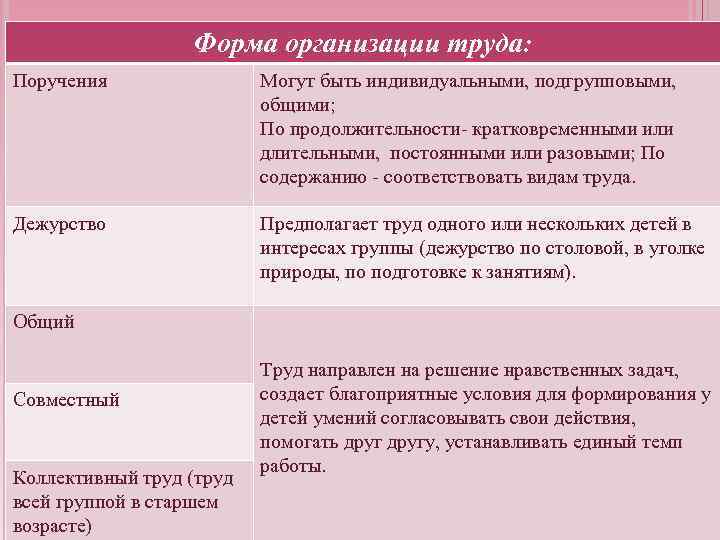 | Форма организации труда: | |
|---|---|
| Поручения | Могут быть индивидуальными, подгрупповыми, общими; По продолжительности- кратковременными или длительными, постоянными или разовыми; По содержанию - соответствовать видам труда. |
| Дежурство | Предполагает труд одного или нескольких детей в интересах группы (дежурство по столовой, в уголке природы, по подготовке к занятиям). |
| Общий | Труд направлен на решение нравственных задач, создает благоприятные условия для формирования у детей умений согласовывать свои действия, помогать друг другу, устанавливать единый темп работы. |
| Совместный | |
| Коллективный труд (труд всей группой в старшем возрасте) | |